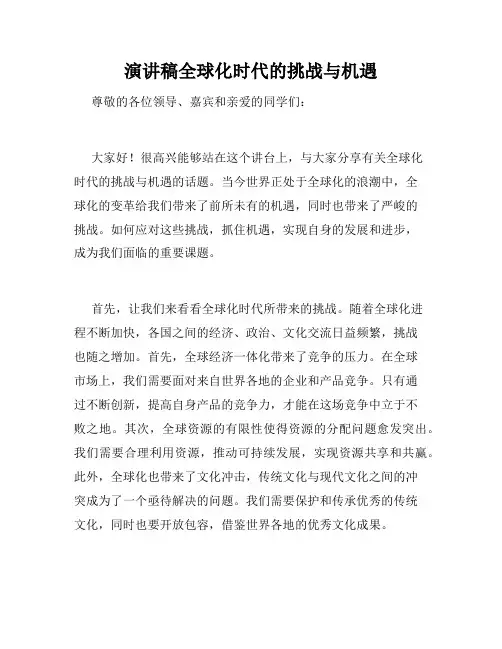 演讲稿全球化时代的挑战与机遇

尊敬的各位领导、嘉宾和亲爱的同学们：

大家好！很高兴能够站在这个讲台上，与大家分享有关全球化时代的挑战与机遇的话题。当今世界正处于全球化的浪潮中，全球化的变革给我们带来了前所未有的机遇，同时也带来了严峻的挑战。如何应对这些挑战，抓住机遇，实现自身的发展和进步，成为我们面临的重要课题。

首先，让我们来看看全球化时代所带来的挑战。随着全球化进程不断加快，各国之间的经济、政治、文化交流日益频繁，挑战也随之增加。首先，全球经济一体化带来了竞争的压力。在全球市场上，我们需要面对来自世界各地的企业和产品竞争。只有通过不断创新，提高自身产品的竞争力，才能在这场竞争中立于不败之地。其次，全球资源的有限性使得资源的分配问题愈发突出。我们需要合理利用资源，推动可持续发展，实现资源共享和共赢。此外，全球化也带来了文化冲击，传统文化与现代文化之间的冲突成为了一个亟待解决的问题。我们需要保护和传承优秀的传统文化，同时也要开放包容，借鉴世界各地的优秀文化成果。